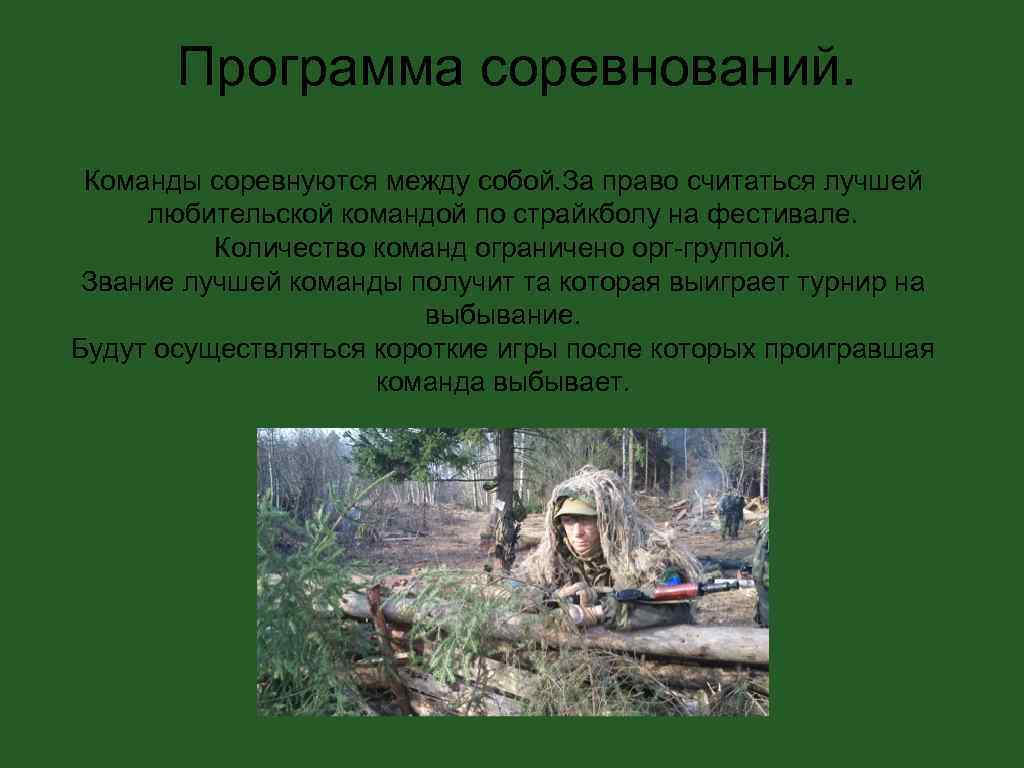 Программа соревнований.

Команды соревнуются между собой.За право считаться лучшей любительской командой по страйкболу на фестивале.
Количество команд ограничено орг-группой.
Звание лучшей команды получит та которая выиграет турнир на выбывание.
Будут осуществляться короткие игры после которых проигравшая команда выбывает.